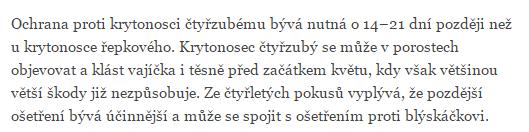 Ochrana proti krytonosci čtyřzubému bývá nutná o 14–21 dní později než u krytonosce řepkového. Krytonosec čtyřzubý se může v porostech objevovat a klást vajíčka i těsně před začátkem květu, kdy však většinou větší škody již nezpůsobuje. Ze čtyřletých pokusů vyplývá, že pozdější ošetření bývá účinnější a může se spojit s ošetřením proti blýskáčkovi.